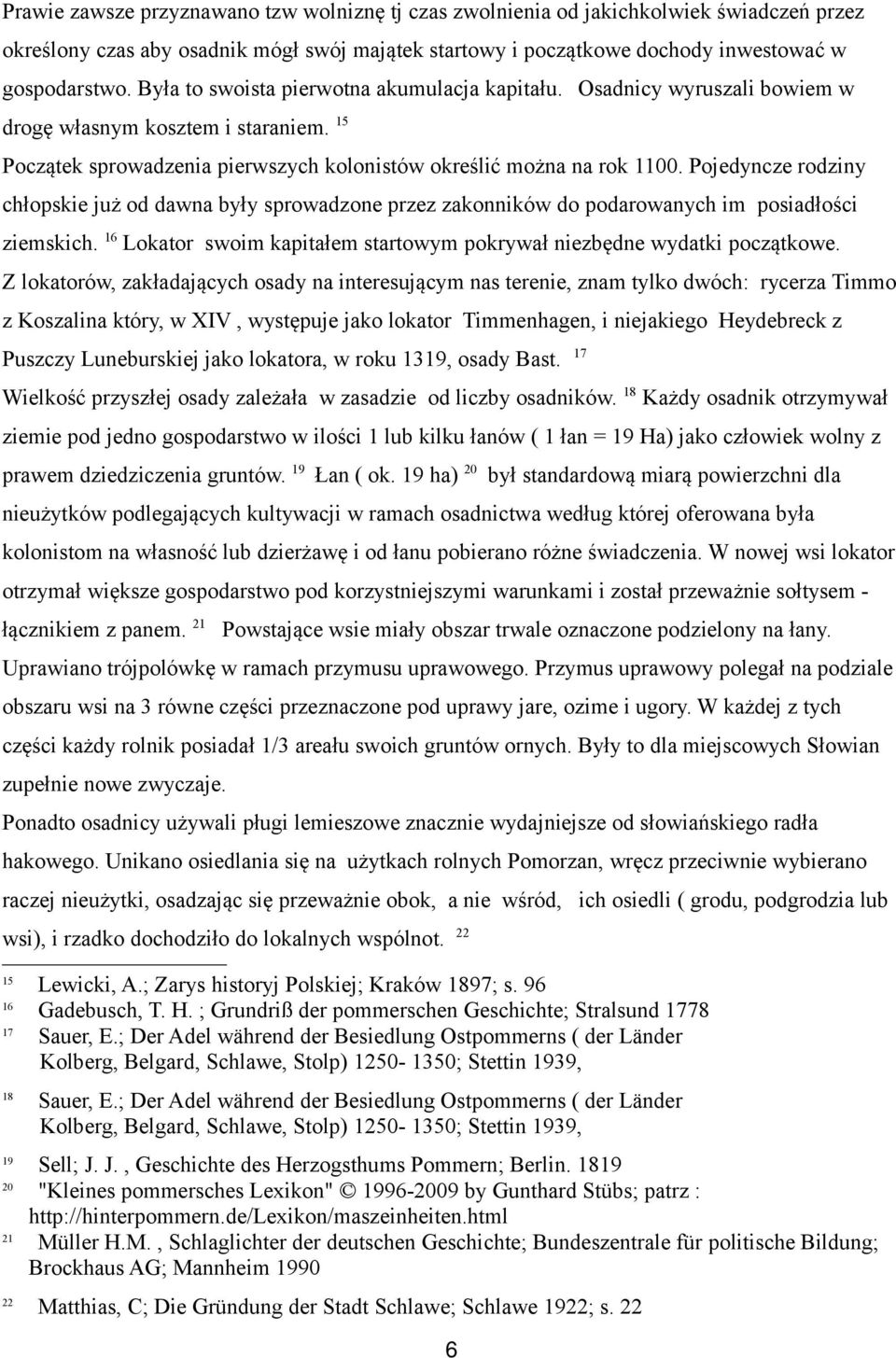 Prawie zawsze przyznawano tzw wolniznę tj czas zwolnienia od jakichkolwiek świadczeń przez określony czas aby osadnik mógł swój majątek startowy i początkowe dochody inwestować w gospodarstwo. Była to swoista pierwotna akumulacja kapitału. Osadnicy wyruszali bowiem w drogę własnym kosztem i staraniem. $^{15}$

Początek sprowadzenia pierwszych kolonistów określić można na rok 1100. Pojedyncze rodziny chłopskie już od dawna były sprowadzone przez zakonników do podarowanych im posiadłości ziemskich. $^{16}$ Lokator swoim kapitałem startowym pokrywał niezbędne wydatki początkowe.

Z lokatorów, zakładających osady na interesującym nas terenie, znam tylko dwóch: rycerza Timmo z Koszalina który, w XIV , występuje jako lokator Timmenhagen, i niejakiego Heydebreck z Puszczy Luneburskiej jako lokatora, w roku 1319, osady Bast. $^{17}$

Wielkość przyszłej osady zależała w zasadzie od liczby osadników. $^{18}$ Każdy osadnik otrzymywał ziemie pod jedno gospodarstwo w ilości 1 lub kilku łanów ( 1 łan = 19 Ha) jako człowiek wolny z prawem dziedziczenia gruntów. $^{19}$ Łan ( ok. 19 ha) $^{20}$ był standardową miarą powierzchni dla nieużytków podlegających kultywacji w ramach osadnictwa według której oferowana była kolonistom na własność lub dzierżawę i od łanu pobierano różne świadczenia. W nowej wsi lokator otrzymał większe gospodarstwo pod korzystniejszymi warunkami i został przeważnie sołtysem - łącznikiem z panem. $^{21}$ Powstające wsie miały obszar trwale oznaczone podzielony na łany. Uprawiano trójpolówkę w ramach przymusu uprawowego. Przymus uprawowy polegał na podziale obszaru wsi na 3 równe części przeznaczone pod uprawy jare, ozime i ugory. W każdej z tych części każdy rolnik posiadał 1/3 areału swoich gruntów ornych. Były to dla miejscowych Słowian zupełnie nowe zwyczaje.

Ponadto osadnicy używali pługi lemieszowe znacznie wydajniejsze od słowiańskiego radła hakowego. Unikano osiedlania się na użytkach rolnych Pomorzan, wręcz przeciwnie wybierano raczej nieużytki, osadzając się przeważnie obok, a nie wśród, ich osiedli ( grodu, podgrodzia lub wsi), i rzadko dochodziło do lokalnych wspólnot. $^{22}$

15 Lewicki, A.; Zarys historyj Polskiej; Kraków 1897; s. 96
16 Gadebusch, T. H. ; Grundriß der pommerschen Geschichte; Stralsund 1778
17 Sauer, E.; Der Adel während der Besiedlung Ostpommerns ( der Länder Kolberg, Belgard, Schlawe, Stolp) 1250- 1350; Stettin 1939,
18 Sauer, E.; Der Adel während der Besiedlung Ostpommerns ( der Länder Kolberg, Belgard, Schlawe, Stolp) 1250- 1350; Stettin 1939,
19 Sell; J. J. , Geschichte des Herzogsthums Pommern; Berlin. 1819
20 "Kleines pommersches Lexikon" © 1996-2009 by Gunthard Stübs; patrz : http://hinterpommern.de/Lexikon/maszeinheiten.html
21 Müller H.M. , Schlaglichter der deutschen Geschichte; Bundeszentrale für politische Bildung; Brockhaus AG; Mannheim 1990
22 Matthias, C; Die Gründung der Stadt Schlawe; Schlawe 1922; s. 22

6